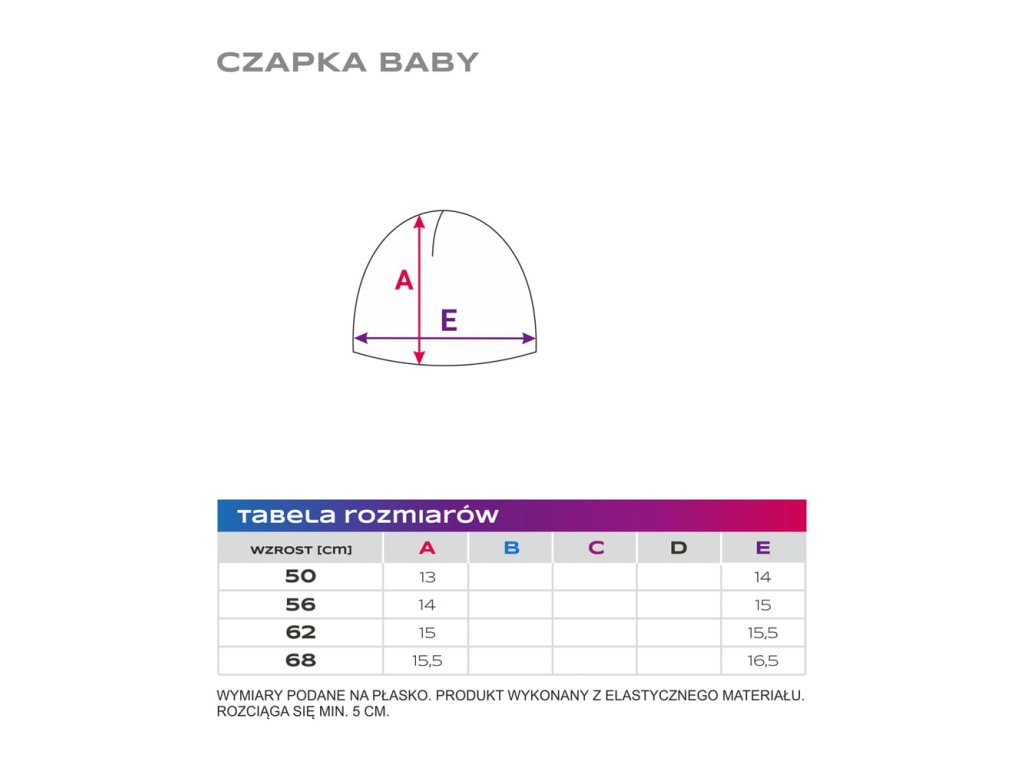 CZAPKA BABY

A

E

TABELA ROZMIARÓW

| WZROST [CM] | A | B | C | D | E |
|---|---|---|---|---|---|
| 50 | 13 | | | | 14 |
| 56 | 14 | | | | 15 |
| 62 | 15 | | | | 15,5 |
| 68 | 15,5 | | | | 16,5 |

WYMIARY PODANE NA PŁASKO. PRODUKT WYKONANY Z ELASTYCZNEGO MATERIAŁU. ROZCIĄGA SIĘ MIN. 5 CM.